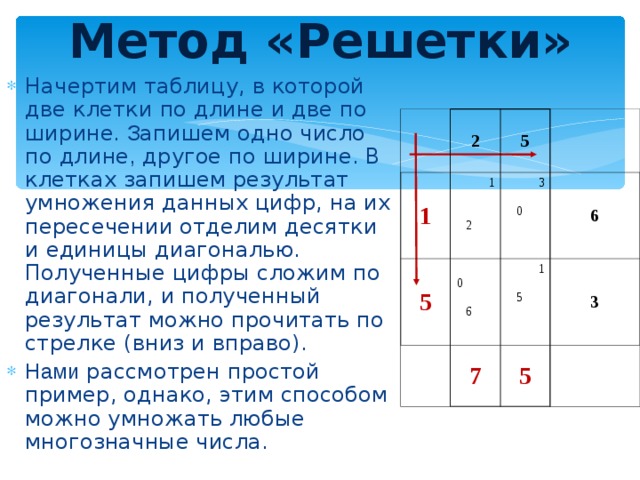 Метод «Решетки»

Начертим таблицу, в которой две клетки по длине и две по ширине. Запишем одно число по длине, другое по ширине. В клетках запишем результат умножения данных цифр, на их пересечении отделим десятки и единицы диагональю. Полученные цифры сложим по диагонали, и полученный результат можно прочитать по стрелке (вниз и вправо).

Нами рассмотрен простой пример, однако, этим способом можно умножать любые многозначные числа.

| | 2 | 5 | |
|---|---|---|---|
| 1 | 1 2 | 3 0 | 6 |
| 5 | 0 6 | 1 5 | 3 |
| | 7 | 5 | |